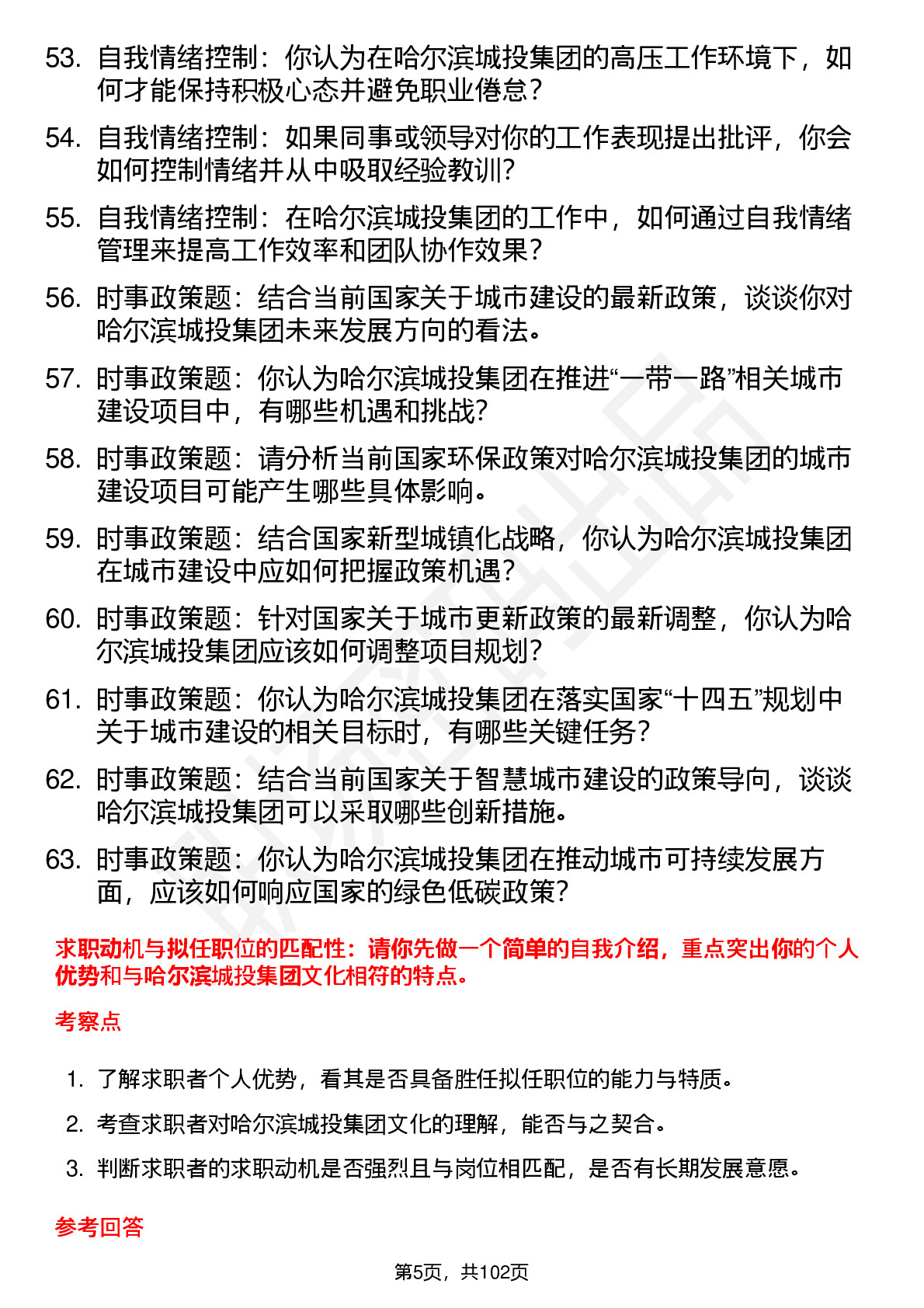 53. 自我情绪控制：你认为在哈尔滨城投集团的高压工作环境下，如何才能保持积极心态并避免职业倦怠？

54. 自我情绪控制：如果同事或领导对你的工作表现提出批评，你会如何控制情绪并从中吸取经验教训？

55. 自我情绪控制：在哈尔滨城投集团的工作中，如何通过自我情绪管理来提高工作效率和团队协作效果？

56. 时事政策题：结合当前国家关于城市建设的最新政策，谈谈你对哈尔滨城投集团未来发展方向的看法。

57. 时事政策题：你认为哈尔滨城投集团在推进“一带一路”相关城市建设项目中，有哪些机遇和挑战？

58. 时事政策题：请分析当前国家环保政策对哈尔滨城投集团的城市建设项目可能产生哪些具体影响。

59. 时事政策题：结合国家新型城镇化战略，你认为哈尔滨城投集团在城市建设中应如何把握政策机遇？

60. 时事政策题：针对国家关于城市更新政策的最新调整，你认为哈尔滨城投集团应该如何调整项目规划？

61. 时事政策题：你认为哈尔滨城投集团在落实国家“十四五”规划中关于城市建设的相关目标时，有哪些关键任务？

62. 时事政策题：结合当前国家关于智慧城市建设的政策导向，谈谈哈尔滨城投集团可以采取哪些创新措施。

63. 时事政策题：你认为哈尔滨城投集团在推动城市可持续发展方面，应该如何响应国家的绿色低碳政策？

求职动机与拟任职位的匹配性：请你先做一个简单的自我介绍，重点突出你的个人优势和与哈尔滨城投集团文化相符的特点。

考察点

1. 了解求职者个人优势，看其是否具备胜任拟任职位的能力与特质。

2. 考查求职者对哈尔滨城投集团文化的理解，能否与之契合。

3. 判断求职者的求职动机是否强烈且与岗位相匹配，是否有长期发展意愿。

参考回答

第5页，共102页